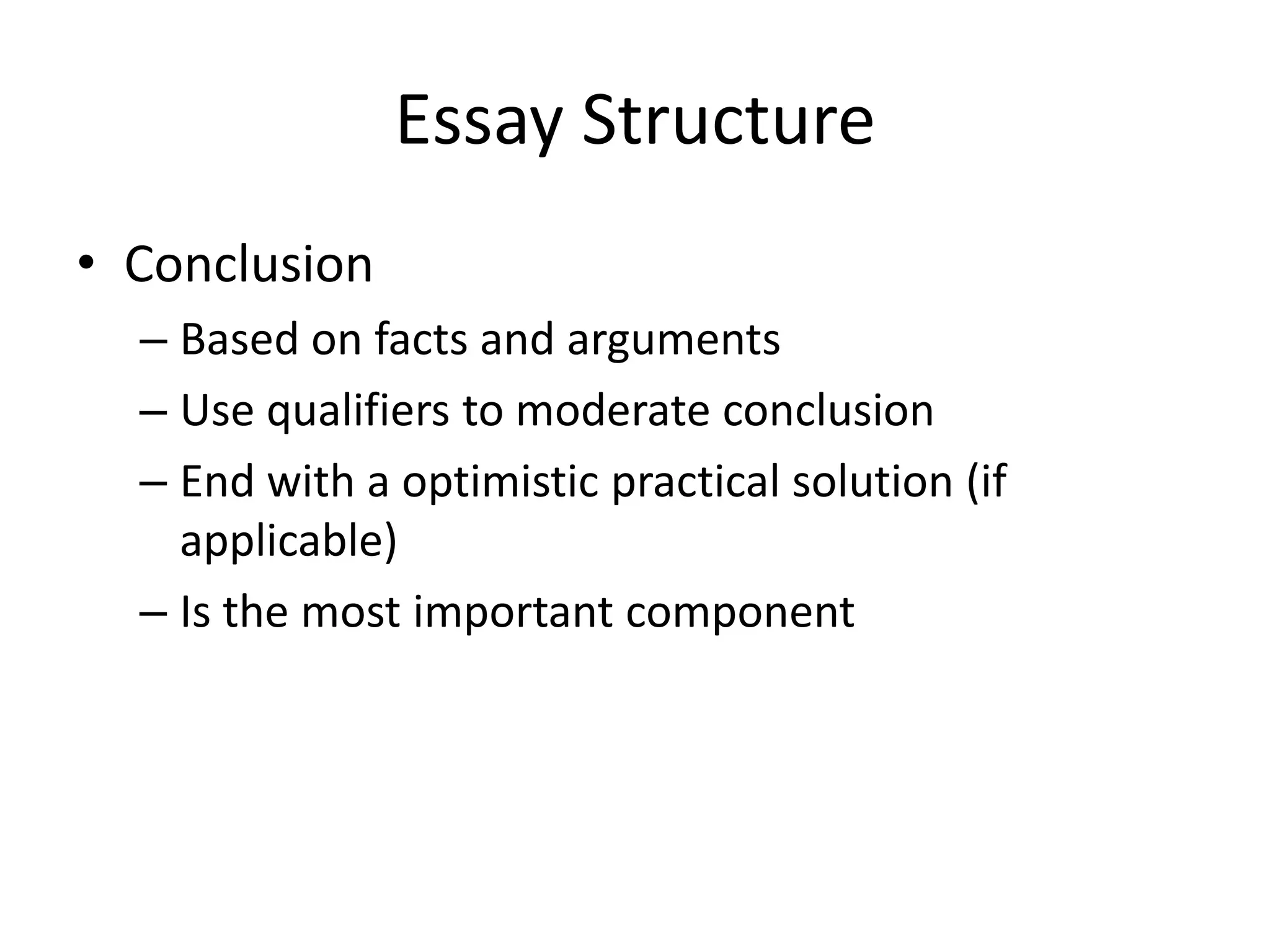 Essay Structure

• Conclusion
– Based on facts and arguments
– Use qualifiers to moderate conclusion
– End with a optimistic practical solution (if applicable)
– Is the most important component